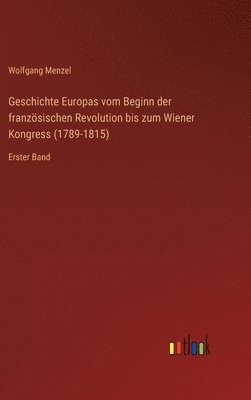 Wolfgang Menzel

Geschichte Europas vom Beginn der französischen Revolution bis zum Wiener Kongress (1789-1815)

Erster Band

outlook